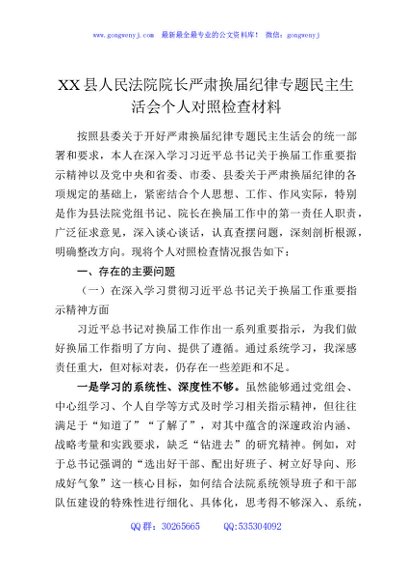 www.gongwenyj.com　最新最全最专业的公文资料库！　微信：gongwenyj

XX县人民法院院长严肃换届纪律专题民主生活会个人对照检查材料

按照县委关于开好严肃换届纪律专题民主生活会的统一部署和要求，本人在深入学习习近平总书记关于换届工作重要指示精神以及党中央和省委、市委、县委关于严肃换届纪律的各项规定的基础上，紧密结合个人思想、工作、作风实际，特别是作为县法院党组书记、院长在换届工作中的第一责任人职责，广泛征求意见，深入谈心谈话，认真查摆问题，深刻剖析根源，明确整改方向。现将个人对照检查情况报告如下：

一、存在的主要问题

（一）在深入学习贯彻习近平总书记关于换届工作重要指示精神方面

习近平总书记对换届工作作出一系列重要指示，为我们做好换届工作指明了方向、提供了遵循。通过系统学习，我深感责任重大，但对标对表，仍存在一些差距和不足。

一是学习的系统性、深度性不够。虽然能够通过党组会、中心组学习、个人自学等方式及时学习相关指示精神，但往往满足于“知道了”“了解了”，对其中蕴含的深邃政治内涵、战略考量和实践要求，缺乏“钻进去”的研究精神。例如，对于总书记强调的“选出好干部、配出好班子、树立好导向、形成好气象”这一核心目标，如何结合法院系统领导班子和干部队伍建设的特殊性进行细化、具体化，思考得不够深入、系统，

QQ群：30265665　　QQ:535304092